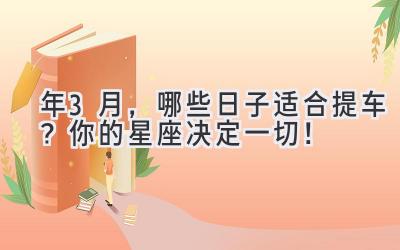 年3 月，哪些日子适合提车？你的星座决定一切！